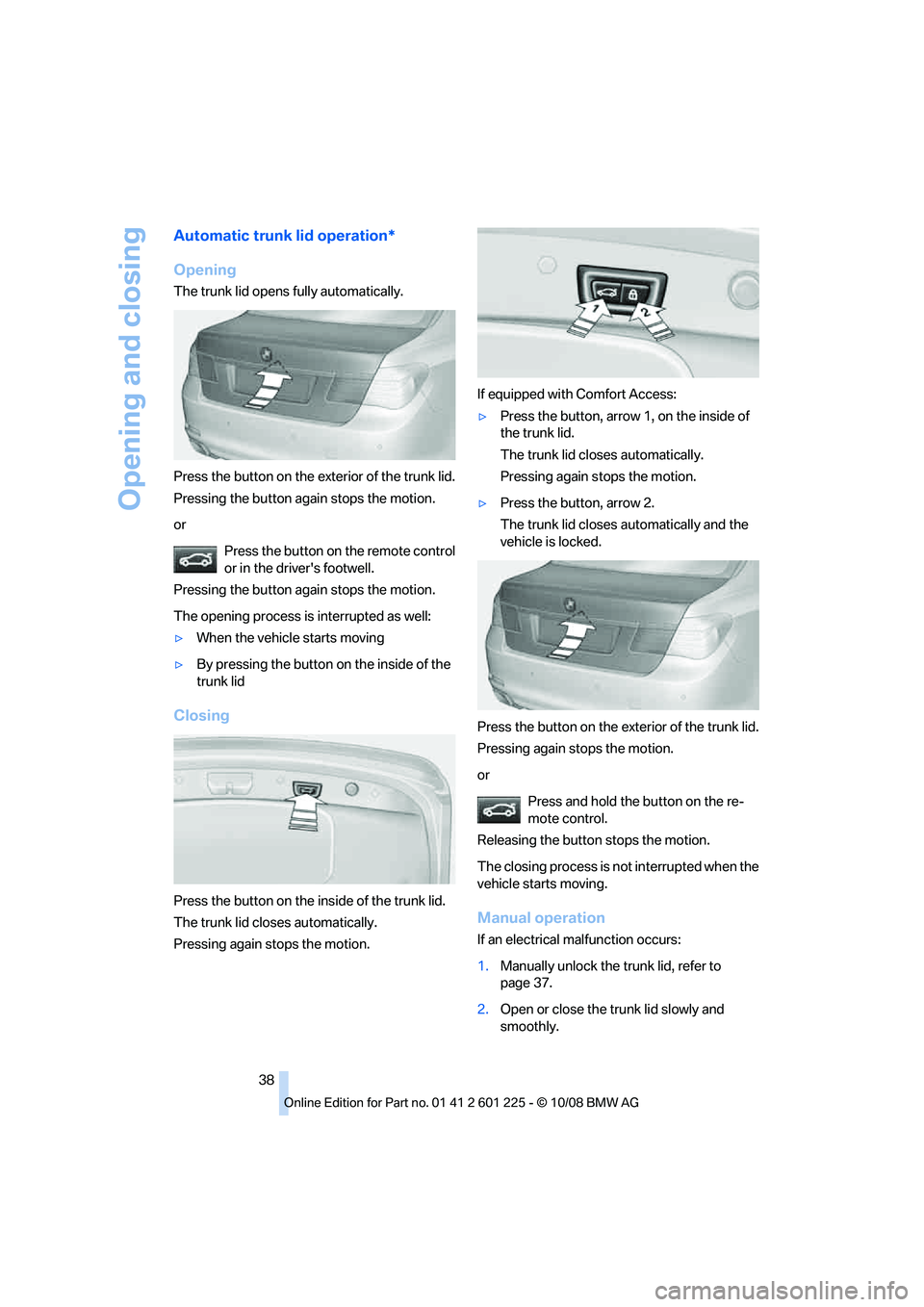 Opening and closing

Automatic trunk lid operation*

Opening

The trunk lid opens fully automatically.

Press the button on the exterior of the trunk lid.

Pressing the button again stops the motion.

or

Press the button on the remote control or in the driver's footwell.

Pressing the button again stops the motion.

The opening process is interrupted as well:

▷ When the vehicle starts moving

▷ By pressing the button on the inside of the trunk lid

Closing

Press the button on the inside of the trunk lid.

The trunk lid closes automatically.

Pressing again stops the motion.

1

2

If equipped with Comfort Access:

▷ Press the button, arrow 1, on the inside of the trunk lid.

The trunk lid closes automatically.

Pressing again stops the motion.

▷ Press the button, arrow 2.

The trunk lid closes automatically and the vehicle is locked.

Press the button on the exterior of the trunk lid.

Pressing again stops the motion.

or

Press and hold the button on the remote control.

Releasing the button stops the motion.

The closing process is not interrupted when the vehicle starts moving.

Manual operation

If an electrical malfunction occurs:

1. Manually unlock the trunk lid, refer to page 37.

2. Open or close the trunk lid slowly and smoothly.

38

Online Edition for Part no. 01 41 2 601 225 - © 10/08 BMW AG

carmanualsonline.info